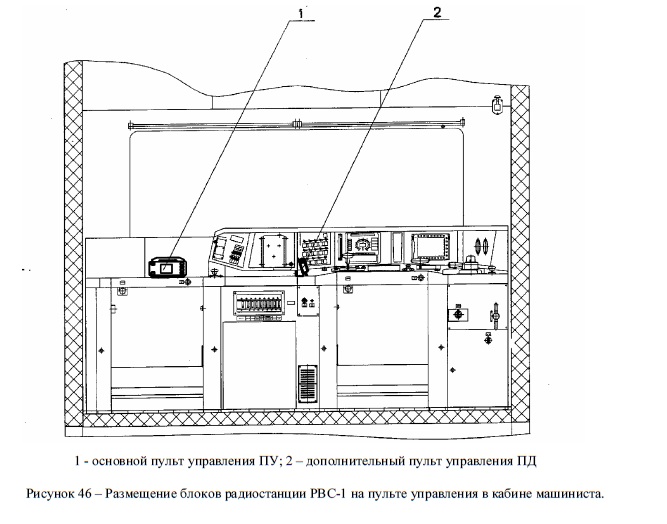 1

2

1 - основной пульт управления ПУ; 2 – дополнительный пульт управления ПД

Рисунок 46 – Размещение блоков радиостанции РВС-1 на пульте управления в кабине машиниста.